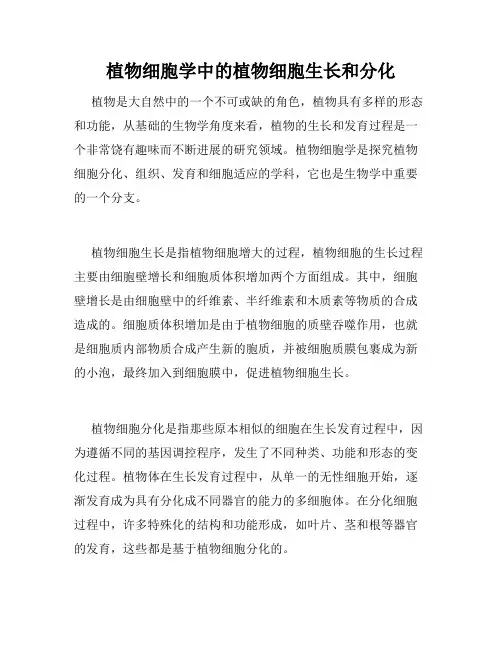 植物细胞学中的植物细胞生长和分化

植物是大自然中的一个不可或缺的角色，植物具有多样的形态和功能，从基础的生物学角度来看，植物的生长和发育过程是一个非常饶有趣味而不断进展的研究领域。植物细胞学是探究植物细胞分化、组织、发育和细胞适应的学科，它也是生物学中重要的一个分支。

植物细胞生长是指植物细胞增大的过程，植物细胞的生长过程主要由细胞壁增长和细胞质体积增加两个方面组成。其中，细胞壁增长是由细胞壁中的纤维素、半纤维素和木质素等物质的合成造成的。细胞质体积增加是由于植物细胞的质壁吞噬作用，也就是细胞质内部物质合成产生新的胞质，并被细胞质膜包裹成为新的小泡，最终加入到细胞膜中，促进植物细胞生长。

植物细胞分化是指那些原本相似的细胞在生长发育过程中，因为遵循不同的基因调控程序，发生了不同种类、功能和形态的变化过程。植物体在生长发育过程中，从单一的无性细胞开始，逐渐发育成为具有分化成不同器官的能力的多细胞体。在分化细胞过程中，许多特殊化的结构和功能形成，如叶片、茎和根等器官的发育，这些都是基于植物细胞分化的。